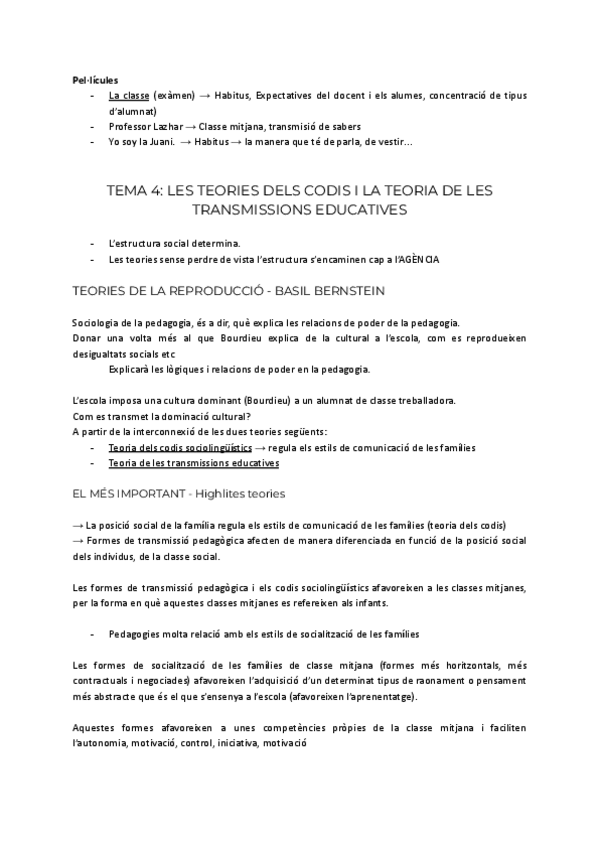 Pel·lícules
- La classe (exàmen) → Habitus, Expectatives del docent i els alumes, concentració de tipus d'alumnat)
- Professor Lazhar → Classe mitjana, transmisió de sabers
- Yo soy la Juani. → Habitus → la manera que té de parla, de vestir...

TEMA 4: LES TEORIES DELS CODIS I LA TEORIA DE LES TRANSMISSIONS EDUCATIVES

- L'estructura social determina.
- Les teories sense perdre de vista l'estructura s'encaminen cap a l'AGÈNCIA

TEORIES DE LA REPRODUCCIÓ - BASIL BERNSTEIN

Sociologia de la pedagogia, és a dir, què explica les relacions de poder de la pedagogia.
Donar una volta més al que Bourdieu explica de la cultural a l'escola, com es reprodueixen desigualtats socials etc
Explicarà les lògiques i relacions de poder en la pedagogia.

L'escola imposa una cultura dominant (Bourdieu) a un alumnat de classe treballadora.
Com es transmet la dominació cultural?
A partir de la interconnexió de les dues teories següents:
- Teoria dels codis sociolingüístics → regula els estils de comunicació de les famílies
- Teoria de les transmissions educatives

EL MÉS IMPORTANT - Highlites teories

→ La posició social de la família regula els estils de comunicació de les famílies (teoria dels codis)
→ Formes de transmissió pedagògica afecten de manera diferenciada en funció de la posició social dels individus, de la classe social.

Les formes de transmissió pedagògica i els codis sociolingüístics afavoreixen a les classes mitjanes, per la forma en què aquestes classes mitjanes es refereixen als infants.

- Pedagogies molta relació amb els estils de socialització de les famílies

Les formes de socialització de les famílies de classe mitjana (formes més horitzontals, més contractuals i negociades) afavoreixen l'adquisició d'un determinat tipus de raonament o pensament més abstracte que és el que s'ensenya a l'escola (afavoreixen l'aprenentatge).

Aquestes formes afavoreixen a unes competències pròpies de la classe mitjana i faciliten l'autonomia, motivació, control, iniciativa, motivació